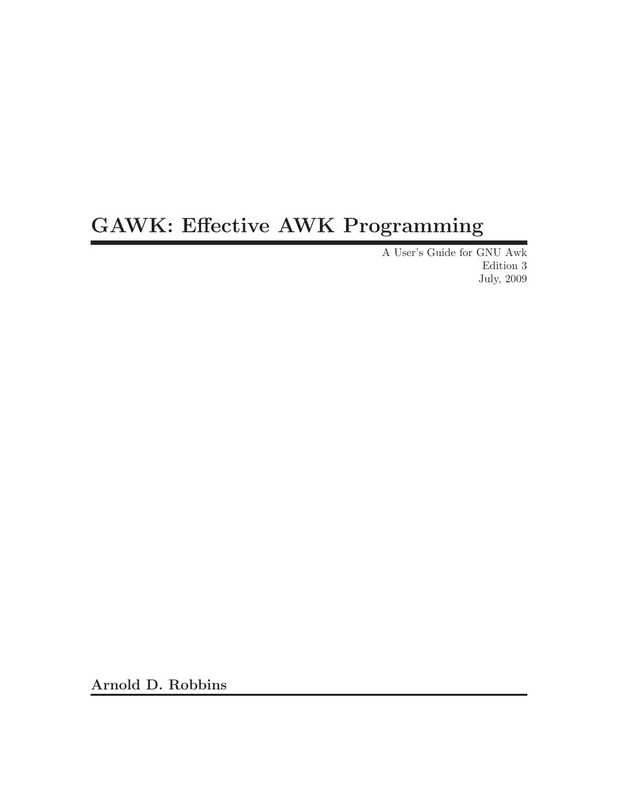 GAWK: Effective AWK Programming

A User's Guide for GNU Awk
Edition 3
July, 2009

Arnold D. Robbins